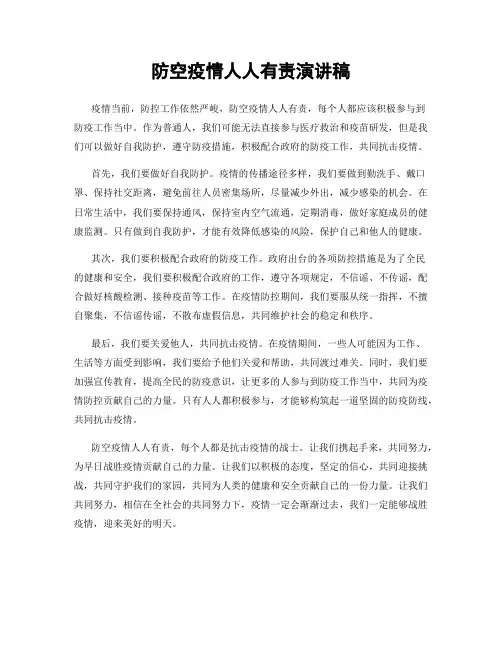 防空疫情人人有责演讲稿

疫情当前，防控工作依然严峻，防空疫情人人有责，每个人都应该积极参与到防疫工作当中。作为普通人，我们可能无法直接参与医疗救治和疫苗研发，但是我们可以做好自我防护，遵守防疫措施，积极配合政府的防疫工作，共同抗击疫情。

首先，我们要做好自我防护。疫情的传播途径多样，我们要做到勤洗手、戴口罩、保持社交距离，避免前往人员密集场所，尽量减少外出，减少感染的机会。在日常生活中，我们要保持通风，保持室内空气流通，定期消毒，做好家庭成员的健康监测。只有做到自我防护，才能有效降低感染的风险，保护自己和他人的健康。

其次，我们要积极配合政府的防疫工作。政府出台的各项防控措施是为了全民的健康和安全，我们要积极配合政府的工作，遵守各项规定，不信谣、不传谣，配合做好核酸检测、接种疫苗等工作。在疫情防控期间，我们要服从统一指挥，不擅自聚集，不信谣传谣，不散布虚假信息，共同维护社会的稳定和秩序。

最后，我们要关爱他人，共同抗击疫情。在疫情期间，一些人可能因为工作、生活等方面受到影响，我们要给予他们关爱和帮助，共同渡过难关。同时，我们要加强宣传教育，提高全民的防疫意识，让更多的人参与到防疫工作当中，共同为疫情防控贡献自己的力量。只有人人都积极参与，才能够构筑起一道坚固的防疫防线，共同抗击疫情。

防空疫情人人有责，每个人都是抗击疫情的战士。让我们携起手来，共同努力，为早日战胜疫情贡献自己的力量。让我们以积极的态度，坚定的信心，共同迎接挑战，共同守护我们的家园，共同为人类的健康和安全贡献自己的一份力量。让我们共同努力，相信在全社会的共同努力下，疫情一定会渐渐过去，我们一定能够战胜疫情，迎来美好的明天。